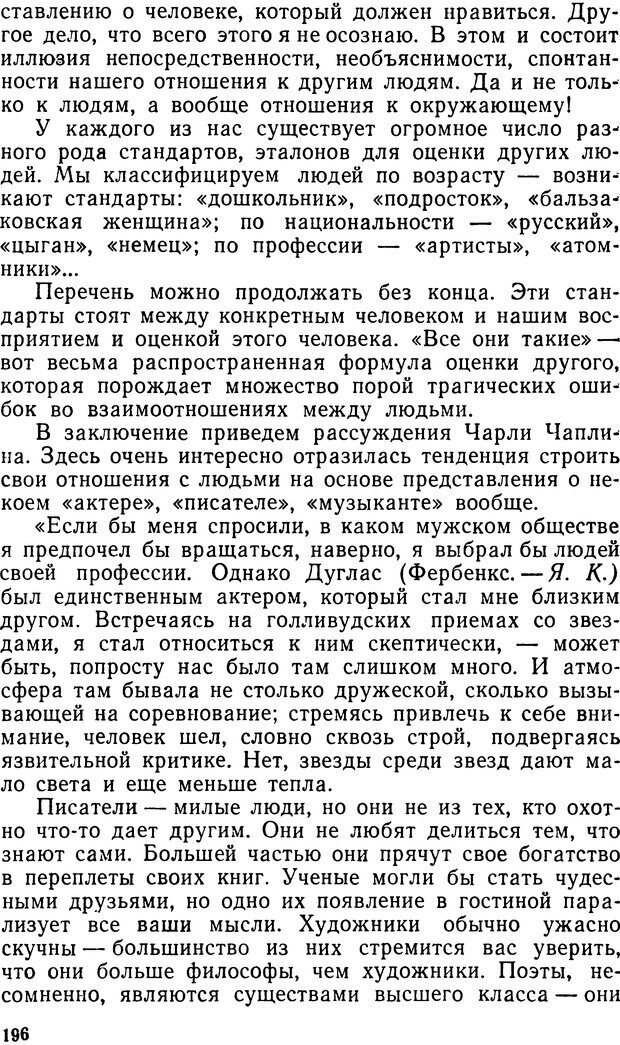 ставлению о человеке, который должен нравиться. Другое дело, что всего этого я не осознаю. В этом и состоит иллюзия непосредственности, необъяснимости, спонтанности нашего отношения к другим людям. Да и не только к людям, а вообще отношения к окружающему!

У каждого из нас существует огромное число разного рода стандартов, эталонов для оценки других людей. Мы классифицируем людей по возрасту — возникают стандарты: «дошкольник», «подросток», «бальзаковская женщина»; по национальности — «русский», «цыган», «немец»; по профессии — «артисты», «атомники»...

Перечень можно продолжать без конца. Эти стандарты стоят между конкретным человеком и нашим восприятием и оценкой этого человека. «Все они такие» — вот весьма распространенная формула оценки другого, которая порождает множество порой трагических ошибок во взаимоотношениях между людьми.

В заключение приведем рассуждения Чарли Чаплина. Здесь очень интересно отразилась тенденция строить свои отношения с людьми на основе представления о некоем «актере», «писателе», «музыканте» вообще.

«Если бы меня спросили, в каком мужском обществе я предпочел бы вращаться, наверно, я выбрал бы людей своей профессии. Однако Дуглас (Фербенкс. — Я. К.) был единственным актером, который стал мне близким другом. Встречаясь на голливудских приемах со звездами, я стал относиться к ним скептически, — может быть, попросту нас было там слишком много. И атмосфера там бывала не столько дружеской, сколько вызывающей на соревнование; стремясь привлечь к себе внимание, человек шел, словно сквозь строй, подвергаясь язвительной критике. Нет, звезды среди звезд дают мало света и еще меньше тепла.

Писатели — милые люди, но они не из тех, кто охотно что-то дает другим. Они не любят делиться тем, что знают сами. Большей частью они прячут свое богатство в переплеты своих книг. Ученые могли бы стать чудесными друзьями, но одно их появление в гостиной парализует все ваши мысли. Художники обычно ужасно скучны — большинство из них стремится вас уверить, что они больше философы, чем художники. Поэты, несомненно, являются существами высшего класса — они

196